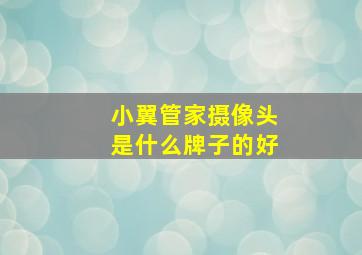 小翼管家摄像头
是什么牌子的好